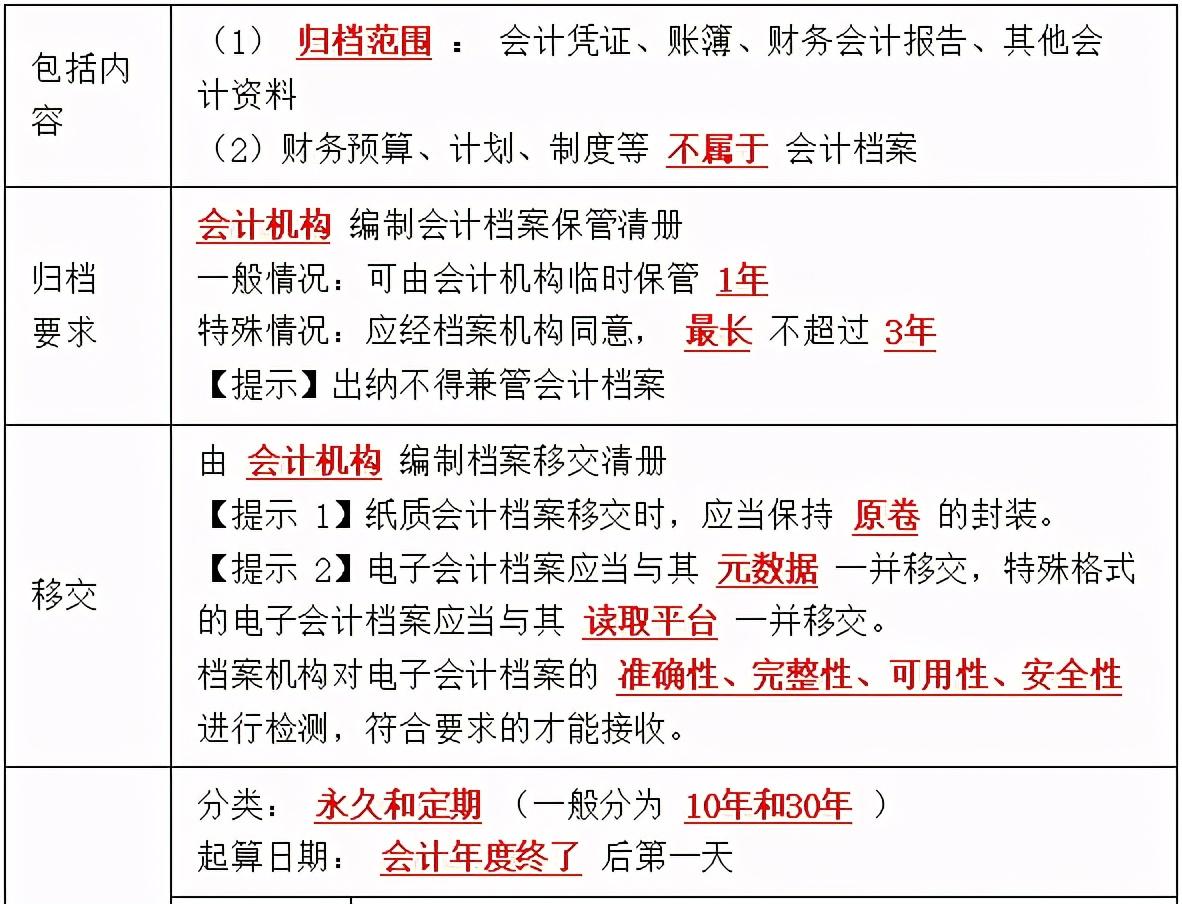 | 包括内容 | （1） 归档范围 ： 会计凭证、账簿、财务会计报告、其他会计资料<br>（2）财务预算、计划、制度等 不属于 会计档案 |
|---|---|
| 归档要求 | 会计机构 编制会计档案保管清册<br>一般情况：可由会计机构临时保管 1年<br>特殊情况：应经档案机构同意， 最长 不超过 3年<br>【提示】出纳不得兼管会计档案 |
| 移交 | 由 会计机构 编制档案移交清册<br>【提示 1】纸质会计档案移交时，应当保持 原卷 的封装。<br>【提示 2】电子会计档案应当与其 元数据 一并移交，特殊格式的电子会计档案应当与其 读取平台 一并移交。<br>档案机构对电子会计档案的 准确性、完整性、可用性、安全性 进行检测，符合要求的才能接收。 |
| | 分类： 永久和定期 （一般分为 10年和30年 ）<br>起算日期： 会计年度终了 后第一天 |